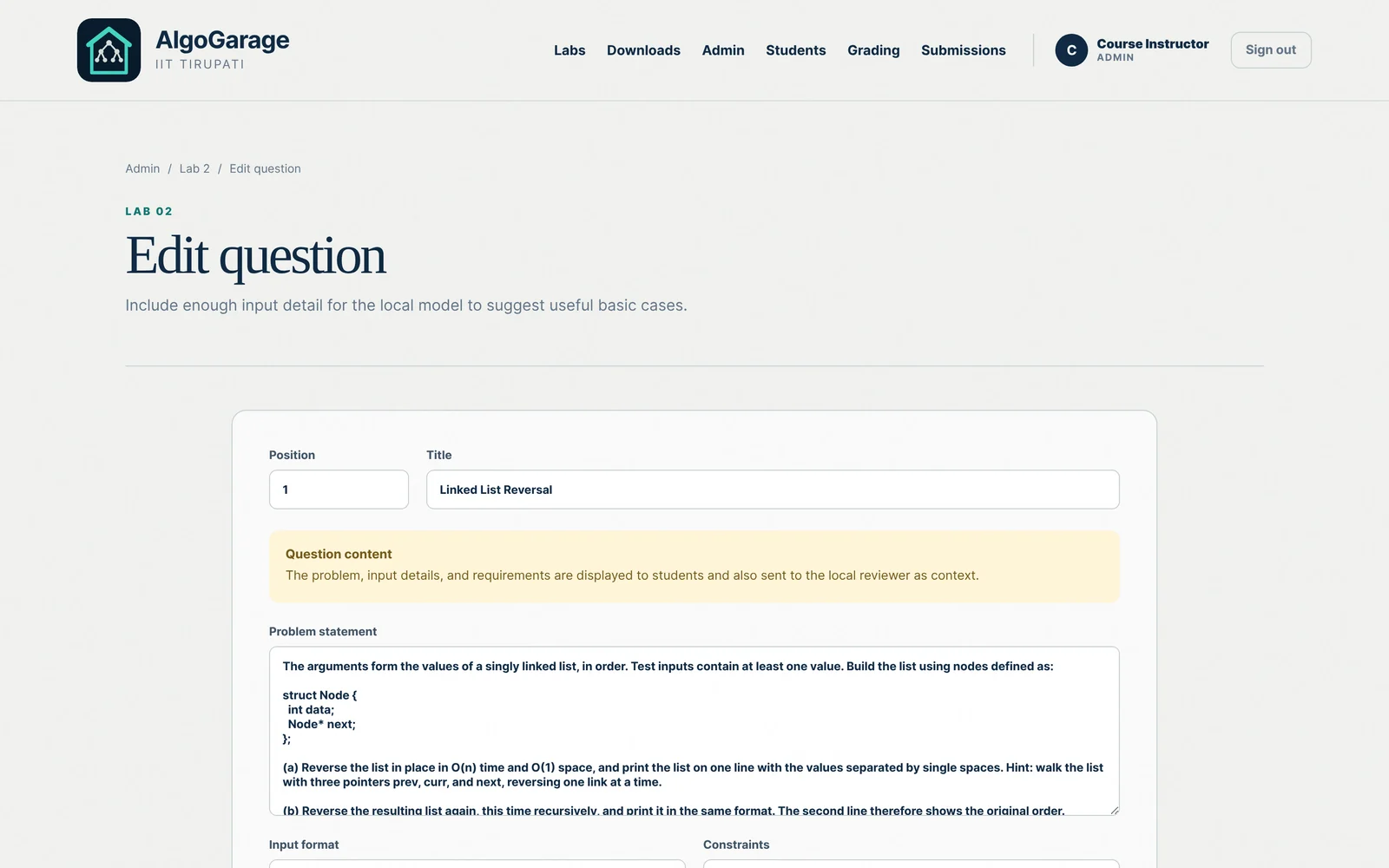 AlgoGarage
IIT TIRUPATI

Labs Downloads Admin Students Grading Submissions

C Course Instructor
ADMIN

Sign out

Admin / Lab 2 / Edit question

LAB 02

Edit question

Include enough input detail for the local model to suggest useful basic cases.

Position
1

Title
Linked List Reversal

Question content
The problem, input details, and requirements are displayed to students and also sent to the local reviewer as context.

Problem statement
The arguments form the values of a singly linked list, in order. Test inputs contain at least one value. Build the list using nodes defined as:

struct Node {
 int data;
 Node* next;
};

(a) Reverse the list in place in O(n) time and O(1) space, and print the list on one line with the values separated by single spaces. Hint: walk the list with three pointers prev, curr, and next, reversing one link at a time.

(b) Reverse the resulting list again, this time recursively, and print it in the same format. The second line therefore shows the original order.

Input format

Constraints